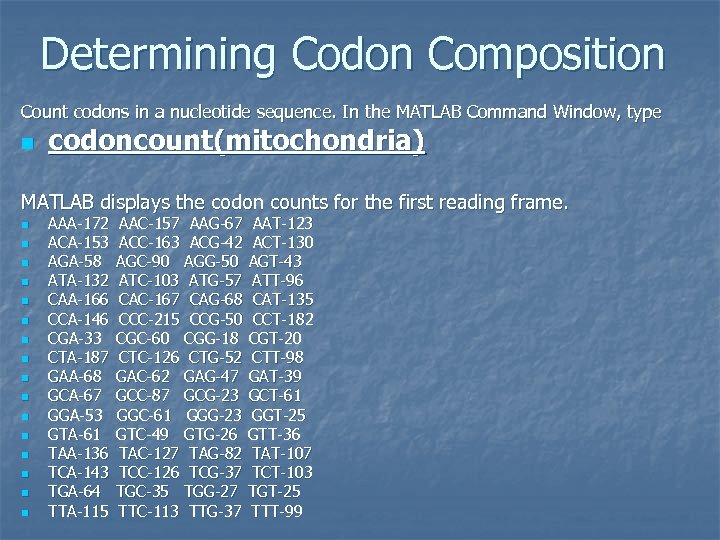 Determining Codon Composition

Count codons in a nucleotide sequence. In the MATLAB Command Window, type

codoncount(mitochondria)

MATLAB displays the codon counts for the first reading frame.

AAA-172 AAC-157 AAG-67 AAT-123
ACA-153 ACC-163 ACG-42 ACT-130
AGA-58 AGC-90 AGG-50 AGT-43
ATA-132 ATC-103 ATG-57 ATT-96
CAA-166 CAC-167 CAG-68 CAT-135
CCA-146 CCC-215 CCG-50 CCT-182
CGA-33 CGC-60 CGG-18 CGT-20
CTA-187 CTC-126 CTG-52 CTT-98
GAA-68 GAC-62 GAG-47 GAT-39
GCA-67 GCC-87 GCG-23 GCT-61
GGA-53 GGC-61 GGG-23 GGT-25
GTA-61 GTC-49 GTG-26 GTT-36
TAA-136 TAC-127 TAG-82 TAT-107
TCA-143 TCC-126 TCG-37 TCT-103
TGA-64 TGC-35 TGG-27 TGT-25
TTA-115 TTC-113 TTG-37 TTT-99